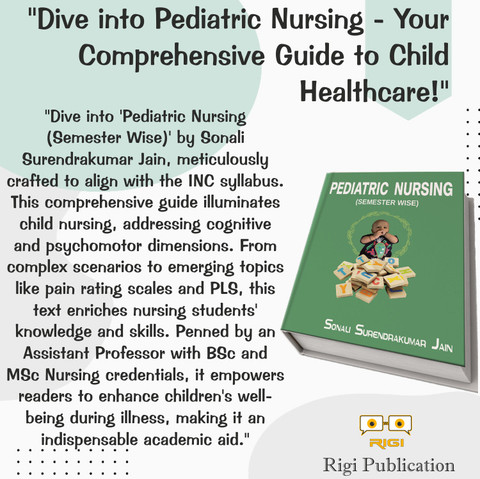 "Dive into Pediatric Nursing - Your Comprehensive Guide to Child Healthcare!"

"Dive into 'Pediatric Nursing (Semester Wise)' by Sonali Surendrakumar Jain, meticulously crafted to align with the INC syllabus. This comprehensive guide illuminates child nursing, addressing cognitive and psychomotor dimensions. From complex scenarios to emerging topics like pain rating scales and PLS, this text enriches nursing students' knowledge and skills. Penned by an Assistant Professor with BSc and MSc Nursing credentials, it empowers readers to enhance children's well-being during illness, making it an indispensable academic aid."

PEDIATRIC NURSING
(SEMESTER WISE)

SONALI SURENDRAKUMAR JAIN

RIGI
Rigi Publication